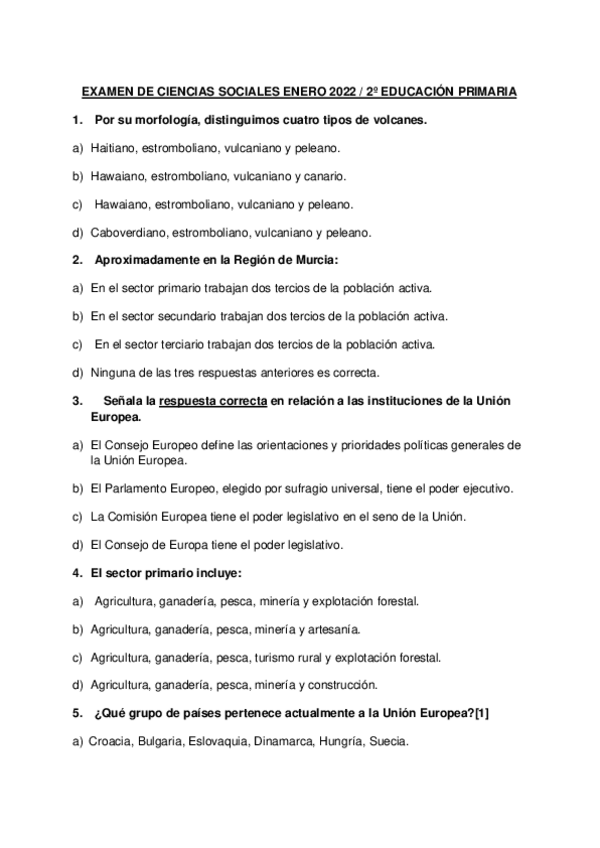 EXAMEN DE CIENCIAS SOCIALES ENERO 2022 / 2º EDUCACIÓN PRIMARIA

1. Por su morfología, distinguimos cuatro tipos de volcanes.

a) Haitiano, estromboliano, vulcaniano y peleano.

b) Hawaiano, estromboliano, vulcaniano y canario.

c) Hawaiano, estromboliano, vulcaniano y peleano.

d) Caboverdiano, estromboliano, vulcaniano y peleano.

2. Aproximadamente en la Región de Murcia:

a) En el sector primario trabajan dos tercios de la población activa.

b) En el sector secundario trabajan dos tercios de la población activa.

c) En el sector terciario trabajan dos tercios de la población activa.

d) Ninguna de las tres respuestas anteriores es correcta.

3. Señala la respuesta correcta en relación a las instituciones de la Unión Europea.

a) El Consejo Europeo define las orientaciones y prioridades políticas generales de la Unión Europea.

b) El Parlamento Europeo, elegido por sufragio universal, tiene el poder ejecutivo.

c) La Comisión Europea tiene el poder legislativo en el seno de la Unión.

d) El Consejo de Europa tiene el poder legislativo.

4. El sector primario incluye:

a) Agricultura, ganadería, pesca, minería y explotación forestal.

b) Agricultura, ganadería, pesca, minería y artesanía.

c) Agricultura, ganadería, pesca, turismo rural y explotación forestal.

d) Agricultura, ganadería, pesca, minería y construcción.

5. ¿Qué grupo de países pertenece actualmente a la Unión Europea?[1]

a) Croacia, Bulgaria, Eslovaquia, Dinamarca, Hungría, Suecia.